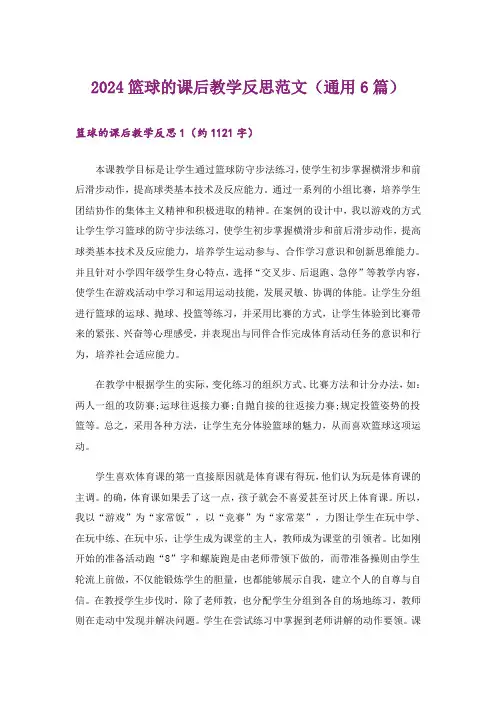 2024 篮球的课后教学反思范文（通用 6 篇）

篮球的课后教学反思 1（约 1121 字）

本课教学目标是让学生通过篮球防守步法练习，使学生初步掌握横滑步和前后滑步动作，提高球类基本技术及反应能力。通过一系列的小组比赛，培养学生团结协作的集体主义精神和积极进取的精神。在案例的设计中，我以游戏的方式让学生学习篮球的防守步法练习，使学生初步掌握横滑步和前后滑步动作，提高球类基本技术及反应能力，培养学生运动参与、合作学习意识和创新思维能力。并且针对小学四年级学生身心特点，选择“交叉步、后退跑、急停”等教学内容，使学生在游戏活动中学习和运用运动技能，发展灵敏、协调的体能。让学生分组进行篮球的运球、抛球、投篮等练习，并采用比赛的方式，让学生体验到比赛带来的紧张、兴奋等心理感受，并表现出与同伴合作完成体育活动任务的意识和行为，培养社会适应能力。

在教学中根据学生的实际，变化练习的组织方式、比赛方法和计分办法，如：两人一组的攻防赛；运球往返接力赛；自抛自接的往返接力赛；规定投篮姿势的投篮等。总之，采用各种方法，让学生充分体验篮球的魅力，从而喜欢篮球这项运动。

学生喜欢体育课的第一直接原因就是体育课有得玩，他们认为玩是体育课的主调。的确，体育课如果丢了这一点，孩子就会不喜爱甚至讨厌上体育课。所以，我以“游戏”为“家常饭”，以“竞赛”为“家常菜”，力图让学生在玩中学、在玩中练、在玩中乐，让学生成为课堂的主人，教师成为课堂的引领者。比如刚开始的准备活动跑“8”字和螺旋跑是由老师带领下做的，而带准备操则由学生轮流上前做，不仅能锻炼学生的胆量，也都能够展示自我，建立个人的自尊与自信。在教授学生步伐时，除了老师教，也分配学生分组到各自的场地练习，教师则在走动中发现并解决问题。学生在尝试练习中掌握到老师讲解的动作要领。课